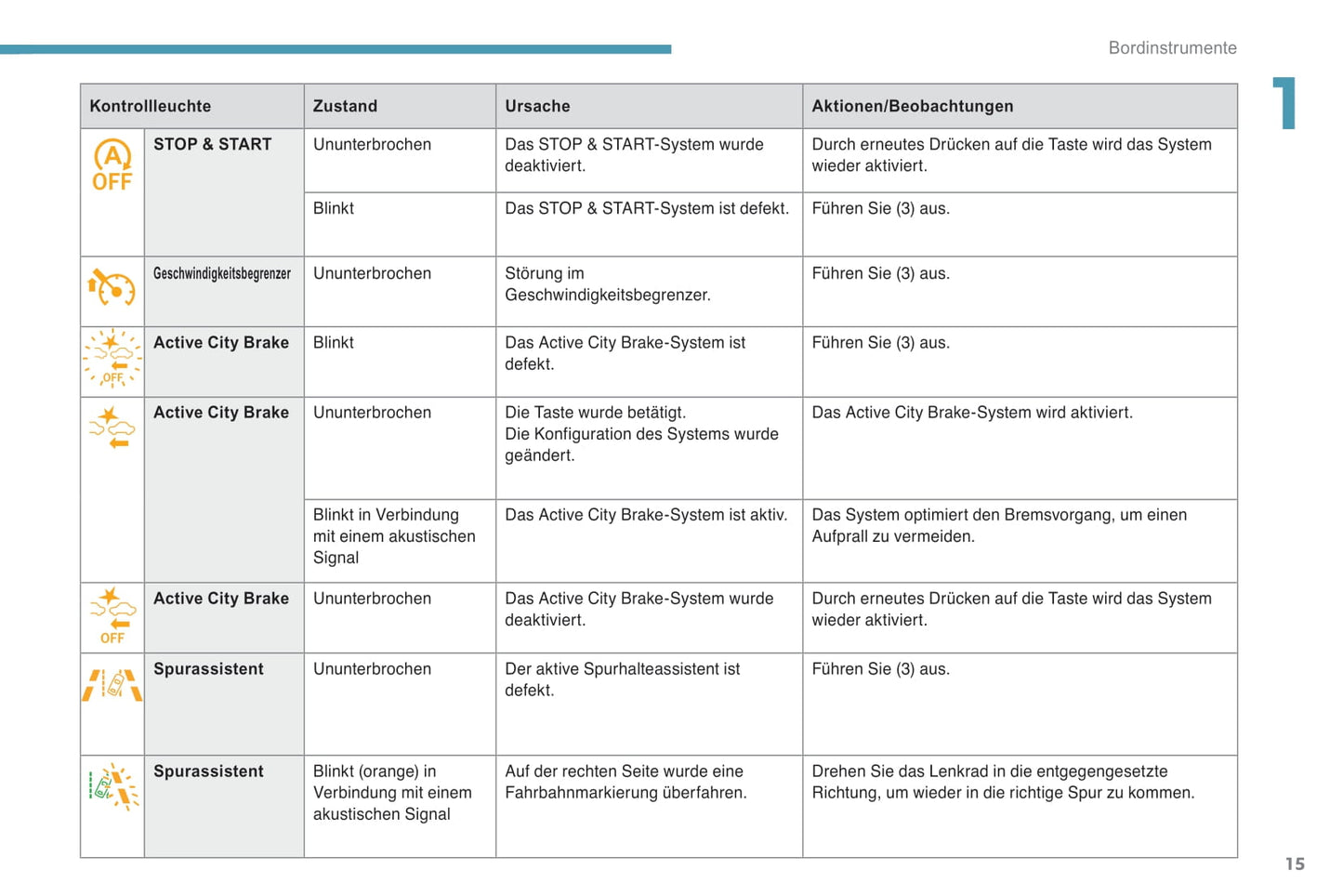 Bordinstrumente

1

| Kontrollleuchte | | Zustand | Ursache | Aktionen/Beobachtungen |
|---|---|---|---|---|
| A OFF | STOP & START | Ununterbrochen | Das STOP & START-System wurde deaktiviert. | Durch erneutes Drücken auf die Taste wird das System wieder aktiviert. |
| | | Blinkt | Das STOP & START-System ist defekt. | Führen Sie (3) aus. |
| | Geschwindigkeitsbegrenzer | Ununterbrochen | Störung im Geschwindigkeitsbegrenzer. | Führen Sie (3) aus. |
| OFF | Active City Brake | Blinkt | Das Active City Brake-System ist defekt. | Führen Sie (3) aus. |
| | Active City Brake | Ununterbrochen | Die Taste wurde betätigt. Die Konfiguration des Systems wurde geändert. | Das Active City Brake-System wird aktiviert. |
| | | Blinkt in Verbindung mit einem akustischen Signal | Das Active City Brake-System ist aktiv. | Das System optimiert den Bremsvorgang, um einen Aufprall zu vermeiden. |
| OFF | Active City Brake | Ununterbrochen | Das Active City Brake-System wurde deaktiviert. | Durch erneutes Drücken auf die Taste wird das System wieder aktiviert. |
| | Spurassistent | Ununterbrochen | Der aktive Spurhalteassistent ist defekt. | Führen Sie (3) aus. |
| | Spurassistent | Blinkt (orange) in Verbindung mit einem akustischen Signal | Auf der rechten Seite wurde eine Fahrbahnmarkierung überfahren. | Drehen Sie das Lenkrad in die entgegengesetzte Richtung, um wieder in die richtige Spur zu kommen. |

15